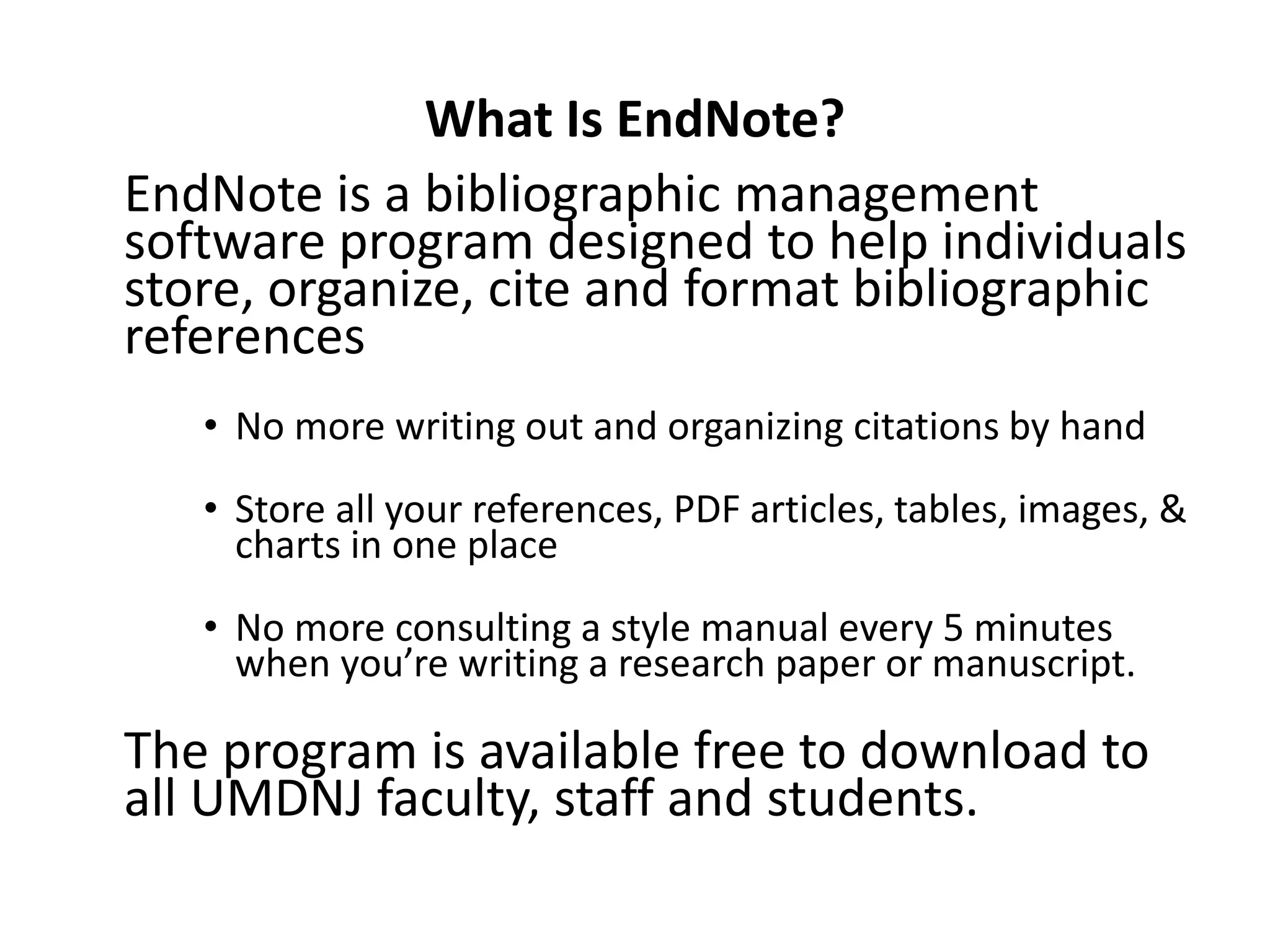 What Is EndNote?

EndNote is a bibliographic management software program designed to help individuals store, organize, cite and format bibliographic references

• No more writing out and organizing citations by hand

• Store all your references, PDF articles, tables, images, & charts in one place

• No more consulting a style manual every 5 minutes when you’re writing a research paper or manuscript.

The program is available free to download to all UMDNJ faculty, staff and students.